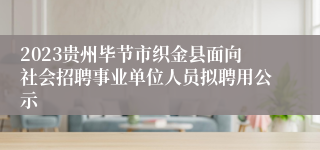 2023贵州毕节市织金县面向社会招聘事业单位人员拟聘用公示